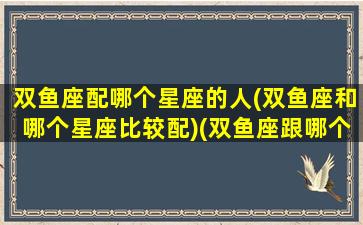 双鱼座配哪个星座的人(双鱼座和哪个星座比较配)(双鱼座跟哪个